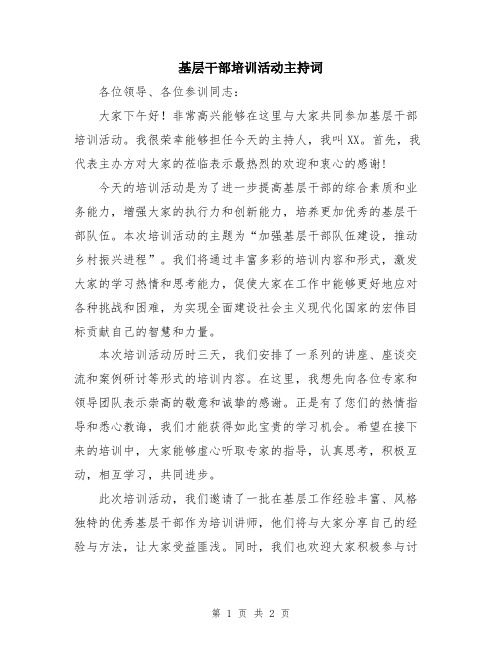 基层干部培训活动主持词

各位领导、各位参训同志：

大家下午好！非常高兴能够在这里与大家共同参加基层干部培训活动。我很荣幸能够担任今天的主持人，我叫XX。首先，我代表主办方对大家的莅临表示最热烈的欢迎和衷心的感谢！

今天的培训活动是为了进一步提高基层干部的综合素质和业务能力，增强大家的执行力和创新能力，培养更加优秀的基层干部队伍。本次培训活动的主题为“加强基层干部队伍建设，推动乡村振兴进程”。我们将通过丰富多彩的培训内容和形式，激发大家的学习热情和思考能力，促使大家在工作中能够更好地应对各种挑战和困难，为实现全面建设社会主义现代化国家的宏伟目标贡献自己的智慧和力量。

本次培训活动历时三天，我们安排了一系列的讲座、座谈交流和案例研讨等形式的培训内容。在这里，我想先向各位专家和领导团队表示崇高的敬意和诚挚的感谢。正是有了您们的热情指导和悉心教诲，我们才能获得如此宝贵的学习机会。希望在接下来的培训中，大家能够虚心听取专家的指导，认真思考，积极互动，相互学习，共同进步。

此次培训活动，我们邀请了一批在基层工作经验丰富、风格独特的优秀基层干部作为培训讲师，他们将与大家分享自己的经验与方法，让大家受益匪浅。同时，我们也欢迎大家积极参与讨

第 1 页 共 2 页